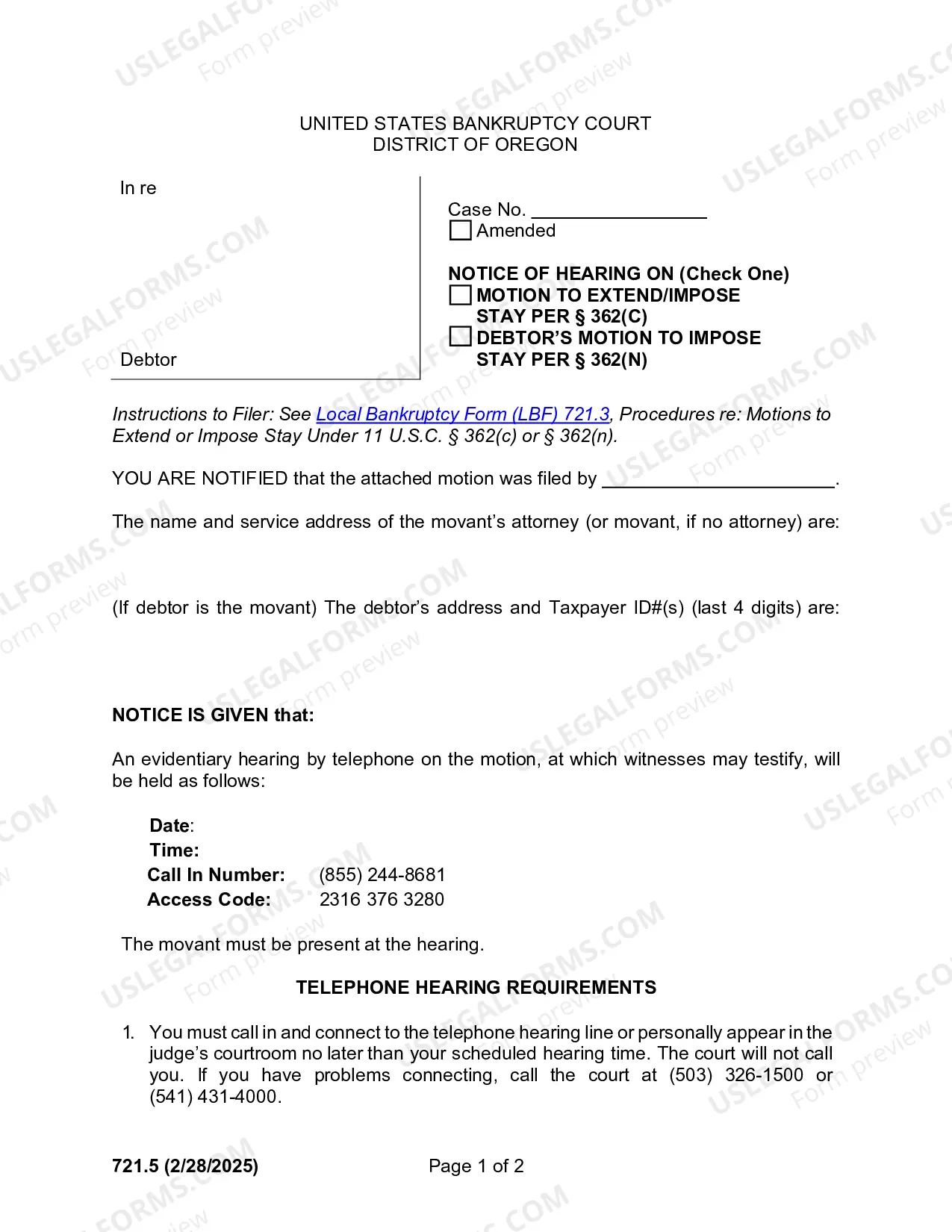 UNITED STATES BANKRUPTCY COURT
DISTRICT OF OREGON

In re

Debtor

Case No. ____
☐ Amended

NOTICE OF HEARING ON (Check One)
☐ MOTION TO EXTEND/IMPOSE STAY PER § 362(C)
☐ DEBTOR'S MOTION TO IMPOSE STAY PER § 362(N)

Instructions to Filer: See Local Bankruptcy Form (LBF) 721.3, Procedures re: Motions to Extend or Impose Stay Under 11 U.S.C. § 362(c) or § 362(n).

YOU ARE NOTIFIED that the attached motion was filed by ____.

The name and service address of the movant's attorney (or movant, if no attorney) are:

(If debtor is the movant) The debtor's address and Taxpayer ID#(s) (last 4 digits) are:

NOTICE IS GIVEN that:

An evidentiary hearing by telephone on the motion, at which witnesses may testify, will be held as follows:

Date:
Time:
Call In Number: (855) 244-8681
Access Code: 2316 376 3280

The movant must be present at the hearing.

TELEPHONE HEARING REQUIREMENTS

1. You must call in and connect to the telephone hearing line or personally appear in the judge's courtroom no later than your scheduled hearing time. The court will not call you. If you have problems connecting, call the court at (503) 326-1500 or (541) 431-4000.

721.5 (2/28/2025)
Page 1 of 2

USLEGALFORMS.COM Form preview